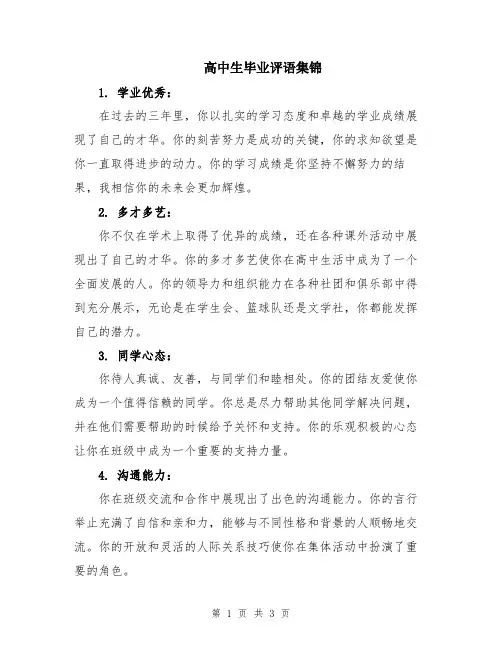 高中生毕业评语集锦

1. 学业优秀：

在过去的三年里，你以扎实的学习态度和卓越的学业成绩展现了自己的才华。你的刻苦努力是成功的关键，你的求知欲望是你一直取得进步的动力。你的学习成绩是你坚持不懈努力的结果，我相信你的未来会更加辉煌。

2. 多才多艺：

你不仅在学术上取得了优异的成绩，还在各种课外活动中展现出了自己的才华。你的多才多艺使你在高中生活中成为了一个全面发展的人。你的领导力和组织能力在各种社团和俱乐部中得到充分展示，无论是在学生会、篮球队还是文学社，你都能发挥自己的潜力。

3. 同学心态：

你待人真诚、友善，与同学们和睦相处。你的团结友爱使你成为一个值得信赖的同学。你总是尽力帮助其他同学解决问题，并在他们需要帮助的时候给予关怀和支持。你的乐观积极的心态让你在班级中成为一个重要的支持力量。

4. 沟通能力：

你在班级交流和合作中展现出了出色的沟通能力。你的言行举止充满了自信和亲和力，能够与不同性格和背景的人顺畅地交流。你的开放和灵活的人际关系技巧使你在集体活动中扮演了重要的角色。

第 1 页 共 3 页